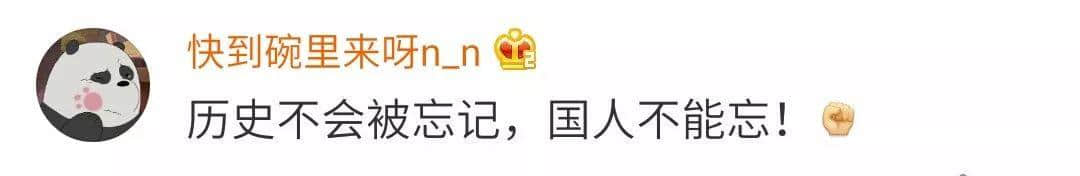 快到碗里来呀n_n

历史不会被忘记，国人不能忘！